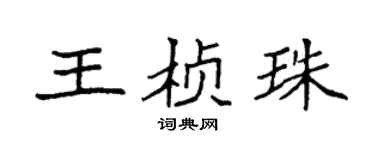 王桢珠

词典网